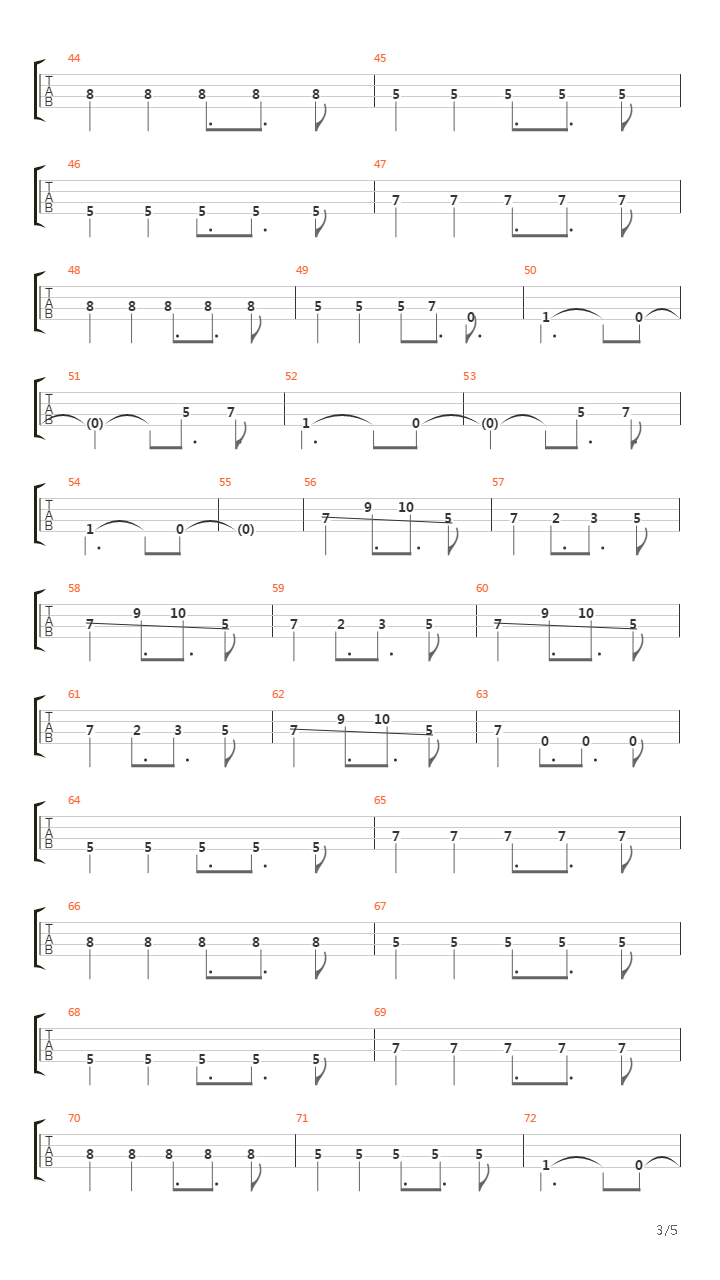 44
T
A
B
8 8 8 8 8

45
5 5 5 5 5

46
T
A
B
5 5 5 5 5

47
7 7 7 7 7

48
T
A
B
8 8 8 8 8

49
5 5 5 7 0

50
1 0

51
T
A
B
(0) 5 7

52
1 0

53
(0) 5 7

54
T
A
B
1 0

55
(0)

56
7 9 10 5

57
7 2 3 5

58
T
A
B
7 9 10 5

59
7 2 3 5

60
7 9 10 5

61
T
A
B
7 2 3 5

62
7 9 10 5

63
7 0 0 0

64
T
A
B
5 5 5 5 5

65
7 7 7 7 7

66
T
A
B
8 8 8 8 8

67
5 5 5 5 5

68
T
A
B
5 5 5 5 5

69
7 7 7 7 7

70
T
A
B
8 8 8 8 8

71
5 5 5 5 5

72
1 0

3/5